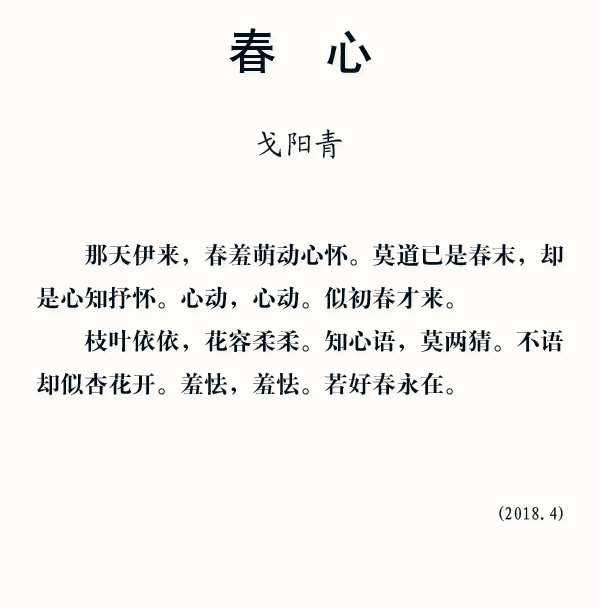 春　心

戈阳青

那天伊来，春羞萌动心怀。莫道已是春末，却是心知抒怀。心动，心动。似初春才来。

枝叶依依，花容柔柔。知心语，莫两猜。不语却似杏花开。羞怯，羞怯。若好春永在。

(2018.4)